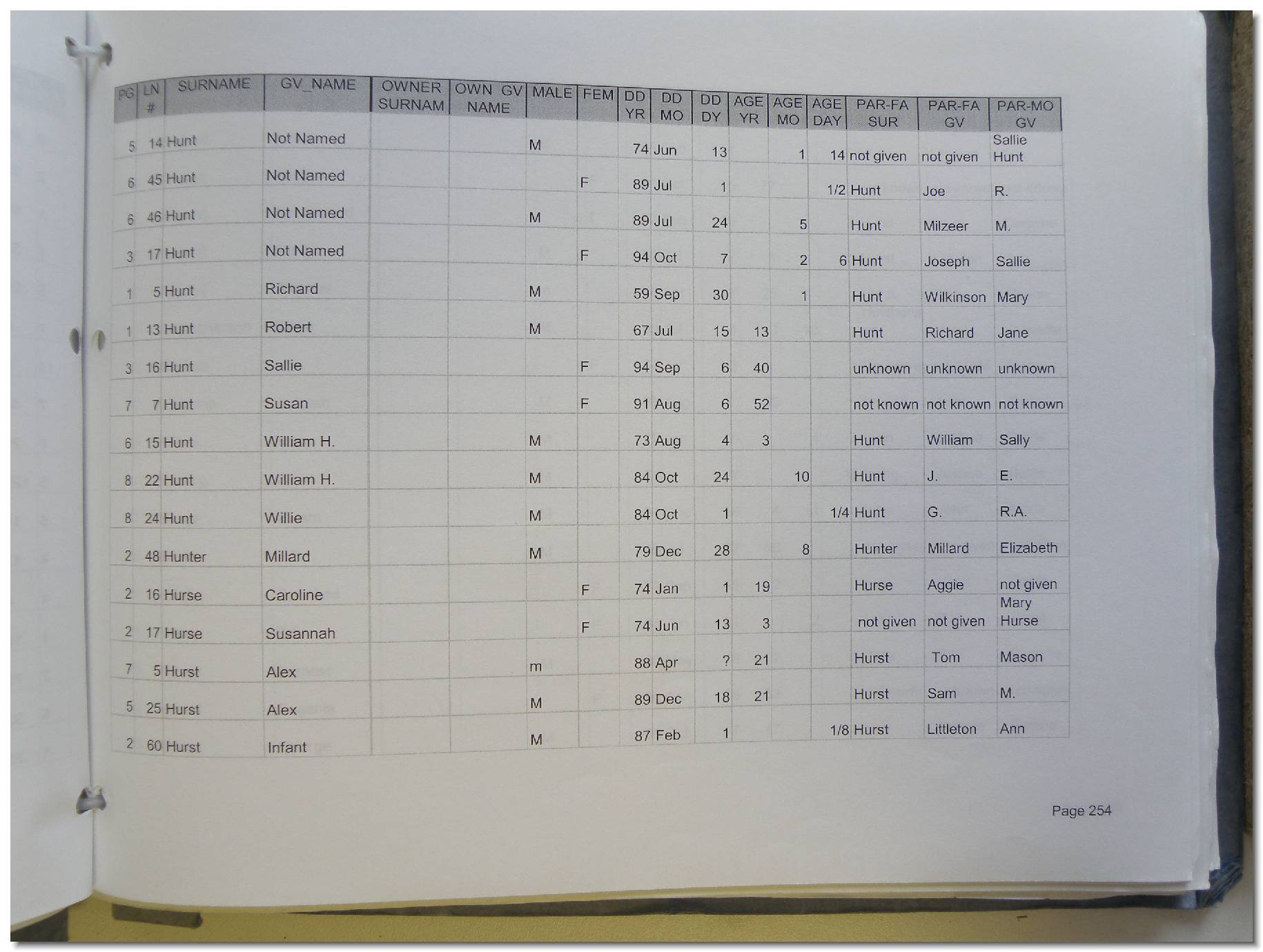 | PG | LN # | SURNAME | GV_NAME | OWNER SURNAM | OWN GV NAME | MALE | FEM | DD YR | DD MO | DD DY | AGE YR | AGE MO | AGE DAY | PAR-FA SUR | PAR-FA GV | PAR-MO GV |
|---|---|---|---|---|---|---|---|---|---|---|---|---|---|---|---|---|
| 5 | 14 | Hunt | Not Named | | | M | | 74 | Jun | 13 | | 1 | 14 | not given | not given | Sallie Hunt |
| 6 | 45 | Hunt | Not Named | | | | F | 89 | Jul | 1 | | | 1/2 | Hunt | Joe | R. |
| 6 | 46 | Hunt | Not Named | | | M | | 89 | Jul | 24 | | 5 | | Hunt | Milzeer | M. |
| 3 | 17 | Hunt | Not Named | | | | F | 94 | Oct | 7 | | 2 | 6 | Hunt | Joseph | Sallie |
| 1 | 5 | Hunt | Richard | | | M | | 59 | Sep | 30 | | 1 | | Hunt | Wilkinson | Mary |
| 1 | 13 | Hunt | Robert | | | M | | 67 | Jul | 15 | 13 | | | Hunt | Richard | Jane |
| 3 | 16 | Hunt | Sallie | | | | F | 94 | Sep | 6 | 40 | | | unknown | unknown | unknown |
| 7 | 7 | Hunt | Susan | | | | F | 91 | Aug | 6 | 52 | | | not known | not known | not known |
| 6 | 15 | Hunt | William H. | | | M | | 73 | Aug | 4 | 3 | | | Hunt | William | Sally |
| 8 | 22 | Hunt | William H. | | | M | | 84 | Oct | 24 | | 10 | | Hunt | J. | E. |
| 8 | 24 | Hunt | Willie | | | M | | 84 | Oct | 1 | | | 1/4 | Hunt | G. | R.A. |
| 2 | 48 | Hunter | Millard | | | M | | 79 | Dec | 28 | | 8 | | Hunter | Millard | Elizabeth |
| 2 | 16 | Hurse | Caroline | | | | F | 74 | Jan | 1 | 19 | | | Hurse | Aggie | not given |
| 2 | 17 | Hurse | Susannah | | | | F | 74 | Jun | 13 | 3 | | | not given | not given | Mary Hurse |
| 7 | 5 | Hurst | Alex | | | m | | 88 | Apr | ? | 21 | | | Hurst | Tom | Mason |
| 5 | 25 | Hurst | Alex | | | M | | 89 | Dec | 18 | 21 | | | Hurst | Sam | M. |
| 2 | 60 | Hurst | Infant | | | M | | 87 | Feb | 1 | | | 1/8 | Hurst | Littleton | Ann |

Page 254